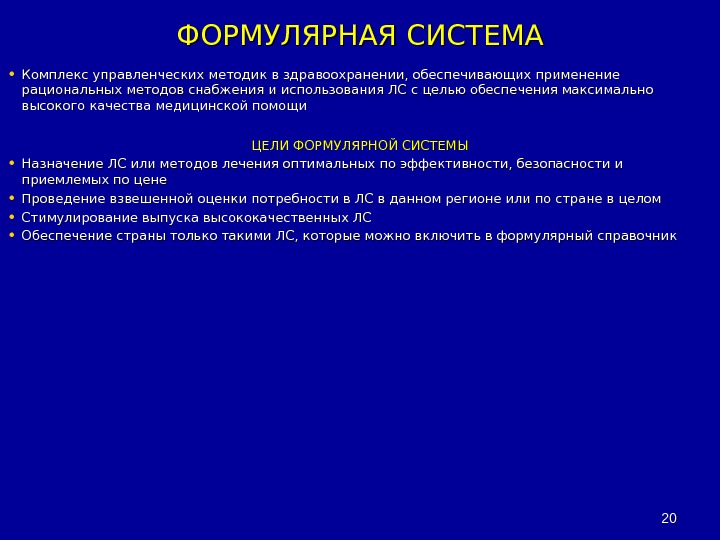 ФОРМУЛЯРНАЯ СИСТЕМА

• Комплекс управленческих методик в здравоохранении, обеспечивающих применение рациональных методов снабжения и использования ЛС с целью обеспечения максимально высокого качества медицинской помощи

ЦЕЛИ ФОРМУЛЯРНОЙ СИСТЕМЫ

• Назначение ЛС или методов лечения оптимальных по эффективности, безопасности и приемлемых по цене
• Проведение взвешенной оценки потребности в ЛС в данном регионе или по стране в целом
• Стимулирование выпуска высококачественных ЛС
• Обеспечение страны только такими ЛС, которые можно включить в формулярный справочник

20